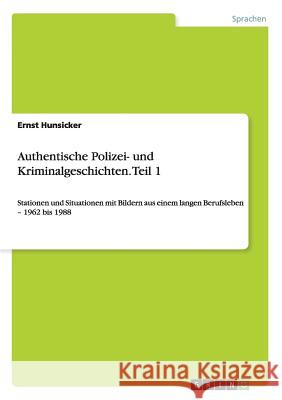 Sprachen

Ernst Hunsicker

Authentische Polizei- und Kriminalgeschichten. Teil 1

Stationen und Situationen mit Bildern aus einem langen Berufsleben – 1962 bis 1988

Kraina Książek